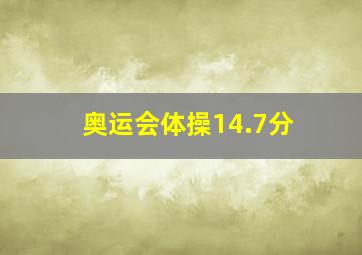 奥运会体操14.7分